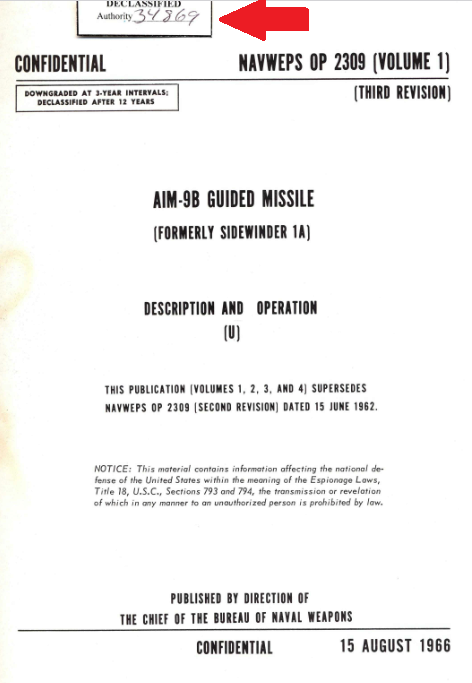 DECLASSIFIED
Authority 34869

CONFIDENTIAL

NAVWEPS OP 2309 (VOLUME 1)

DOWNGRADED AT 3-YEAR INTERVALS; DECLASSIFIED AFTER 12 YEARS

(THIRD REVISION)

AIM-9B GUIDED MISSILE

(FORMERLY SIDEWINDER 1A)

DESCRIPTION AND OPERATION

(U)

THIS PUBLICATION (VOLUMES 1, 2, 3, AND 4) SUPERSEDES NAVWEPS OP 2309 (SECOND REVISION) DATED 15 JUNE 1962.

NOTICE: This material contains information affecting the national defense of the United States within the meaning of the Espionage Laws, Title 18, U.S.C., Sections 793 and 794, the transmission or revelation of which in any manner to an unauthorized person is prohibited by law.

PUBLISHED BY DIRECTION OF
THE CHIEF OF THE BUREAU OF NAVAL WEAPONS

CONFIDENTIAL

15 AUGUST 1966